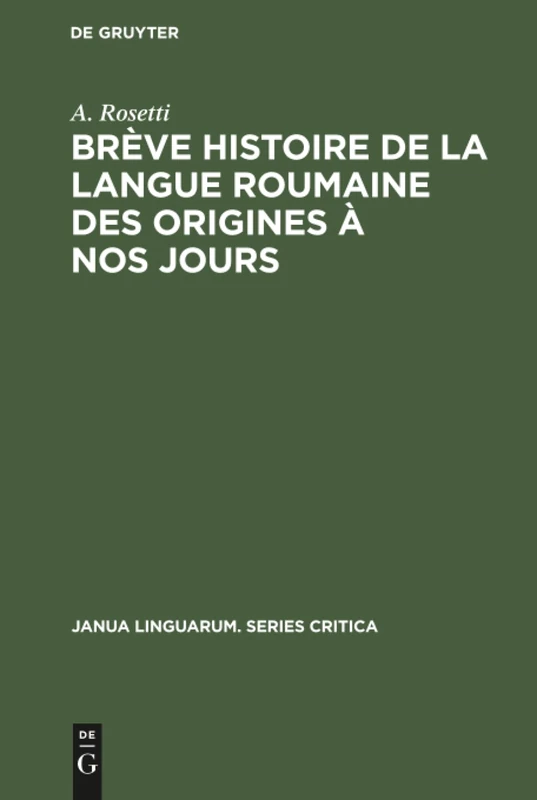 DE GRUYTER

A. Rosetti

BRÈVE HISTOIRE DE LA LANGUE ROUMAINE DES ORIGINES À NOS JOURS

JANUA LINGUARUM. SERIES CRITICA

DE
G